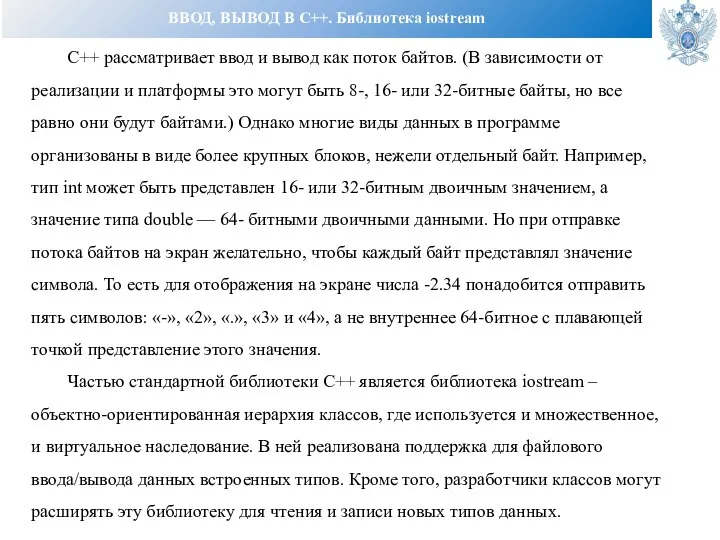 ВВОД, ВЫВОД В С++. Библиотека iostream

С++ рассматривает ввод и вывод как поток байтов. (В зависимости от реализации и платформы это могут быть 8-, 16- или 32-битные байты, но все равно они будут байтами.) Однако многие виды данных в программе организованы в виде более крупных блоков, нежели отдельный байт. Например, тип int может быть представлен 16- или 32-битным двоичным значением, а значение типа double — 64- битными двоичными данными. Но при отправке потока байтов на экран желательно, чтобы каждый байт представлял значение символа. То есть для отображения на экране числа -2.34 понадобится отправить пять символов: «-», «2», «.», «3» и «4», а не внутреннее 64-битное с плавающей точкой представление этого значения.

Частью стандартной библиотеки С++ является библиотека iostream – объектно-ориентированная иерархия классов, где используется и множественное, и виртуальное наследование. В ней реализована поддержка для файлового ввода/вывода данных встроенных типов. Кроме того, разработчики классов могут расширять эту библиотеку для чтения и записи новых типов данных.